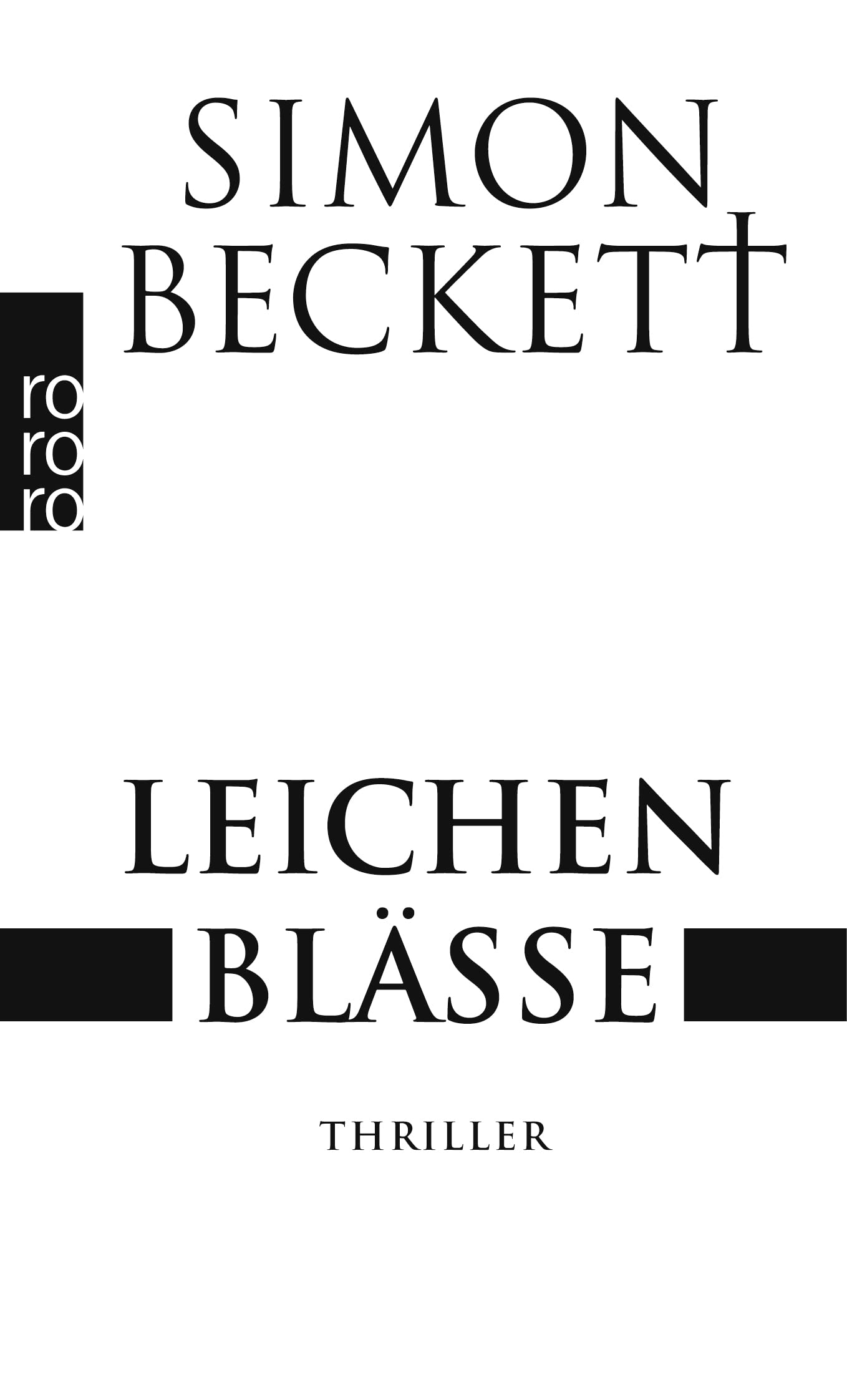 SIMON
BECKETT

ro
ro
ro

LEICHEN
BLÄSSE

THRILLER